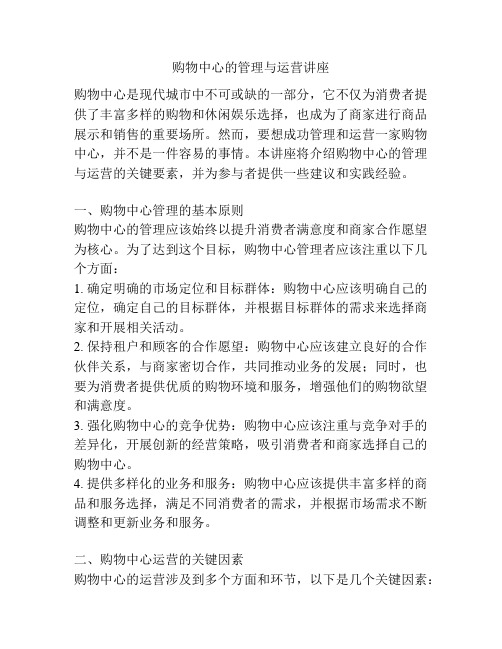 购物中心的管理与运营讲座

购物中心是现代城市中不可或缺的一部分，它不仅为消费者提供了丰富多样的购物和休闲娱乐选择，也成为了商家进行商品展示和销售的重要场所。然而，要想成功管理和运营一家购物中心，并不是一件容易的事情。本讲座将介绍购物中心的管理与运营的关键要素，并为参与者提供一些建议和实践经验。

一、购物中心管理的基本原则
购物中心的管理应该始终以提升消费者满意度和商家合作愿望为核心。为了达到这个目标，购物中心管理者应该注重以下几个方面：
1. 确定明确的市场定位和目标群体：购物中心应该明确自己的定位，确定自己的目标群体，并根据目标群体的需求来选择商家和开展相关活动。
2. 保持租户和顾客的合作愿望：购物中心应该建立良好的合作伙伴关系，与商家密切合作，共同推动业务的发展；同时，也要为消费者提供优质的购物环境和服务，增强他们的购物欲望和满意度。
3. 强化购物中心的竞争优势：购物中心应该注重与竞争对手的差异化，开展创新的经营策略，吸引消费者和商家选择自己的购物中心。
4. 提供多样化的业务和服务：购物中心应该提供丰富多样的商品和服务选择，满足不同消费者的需求，并根据市场需求不断调整和更新业务和服务。

二、购物中心运营的关键因素
购物中心的运营涉及到多个方面和环节，以下是几个关键因素：